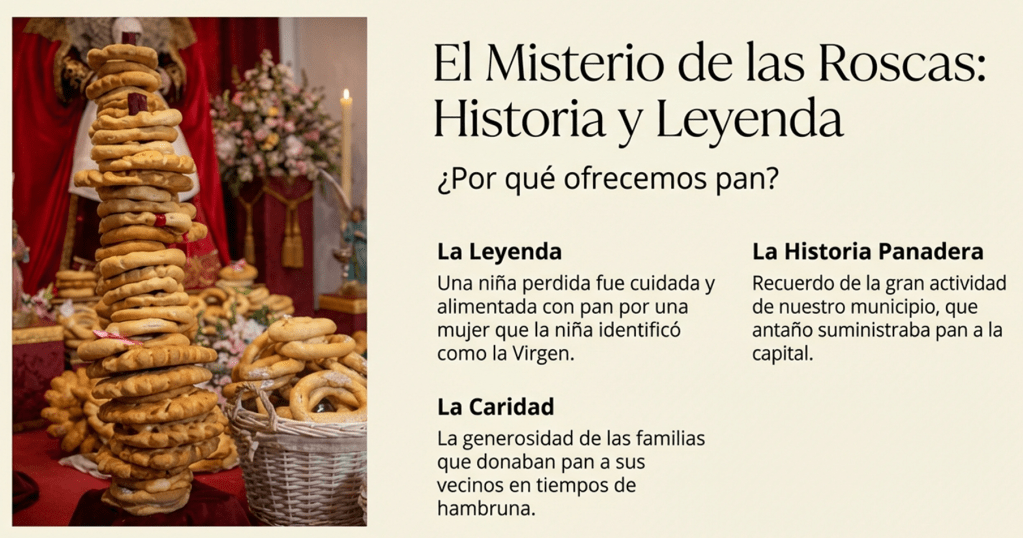 El Misterio de las Roscas: Historia y Leyenda

¿Por qué ofrecemos pan?

La Leyenda

Una niña perdida fue cuidada y alimentada con pan por una mujer que la niña identificó como la Virgen.

La Caridad

La generosidad de las familias que donaban pan a sus vecinos en tiempos de hambruna.

La Historia Panadera

Recuerdo de la gran actividad de nuestro municipio, que antaño suministraba pan a la capital.